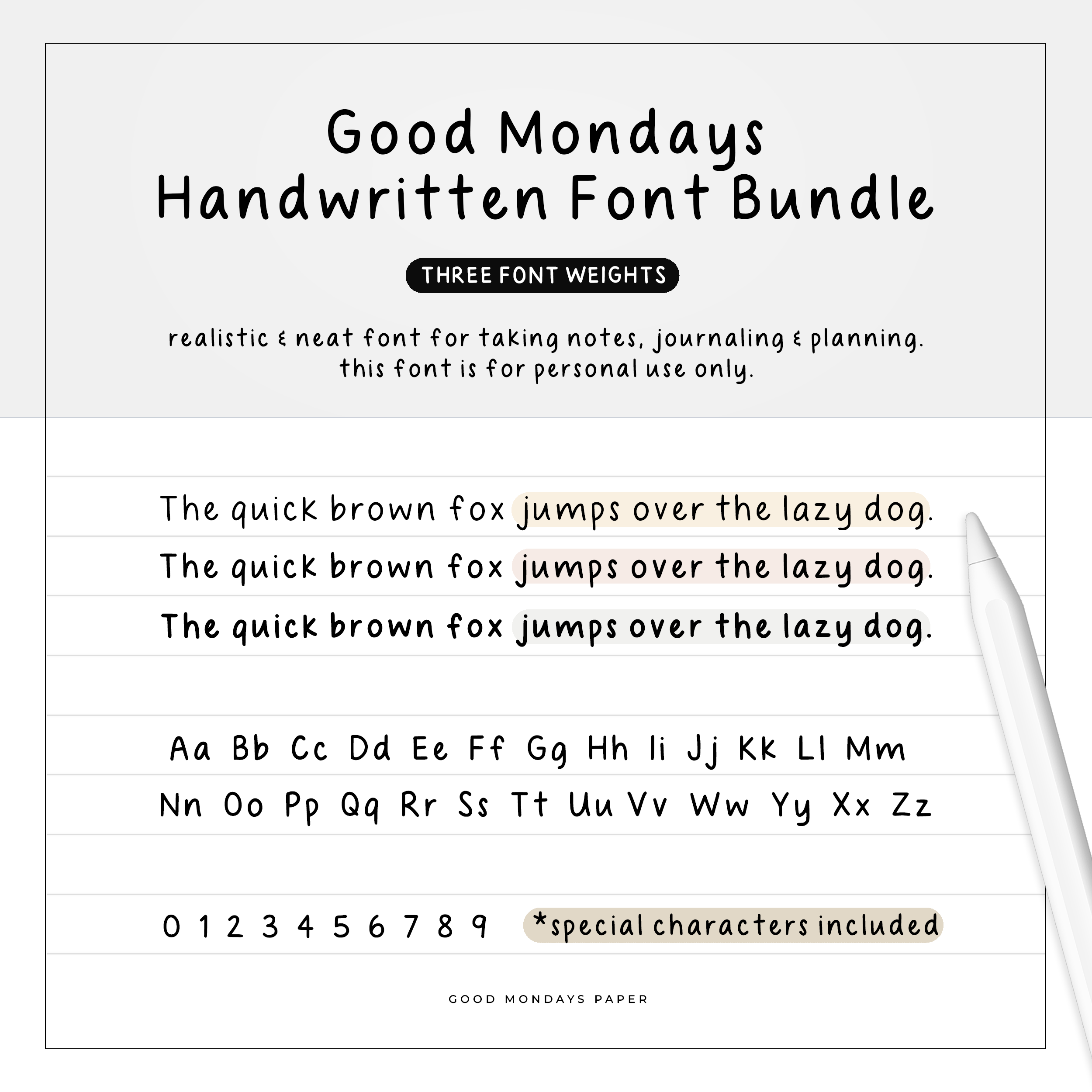 Good Mondays
Handwritten Font Bundle

THREE FONT WEIGHTS

realistic & neat font for taking notes, journaling & planning.
this font is for personal use only.

The quick brown fox jumps over the lazy dog.
The quick brown fox jumps over the lazy dog.
The quick brown fox jumps over the lazy dog.

Aa Bb Cc Dd Ee Ff Gg Hh Ii Jj Kk Ll Mm
Nn Oo Pp Qq Rr Ss Tt Uu Vv Ww Yy Xx Zz

0 1 2 3 4 5 6 7 8 9 *special characters included

GOOD MONDAYS PAPER